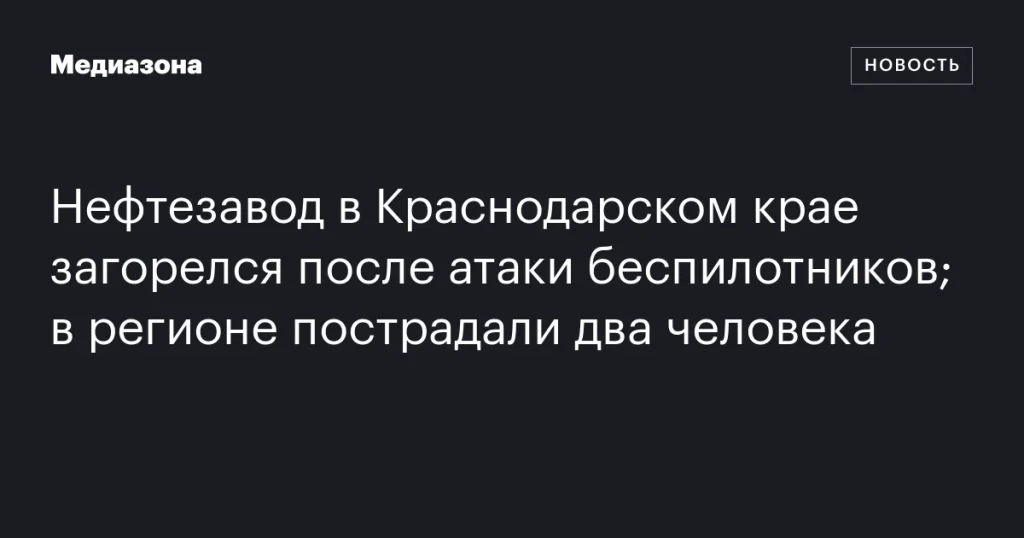 Медиазона

НОВОСТЬ

Нефтезавод в Краснодарском крае загорелся после атаки беспилотников; в регионе пострадали два человека